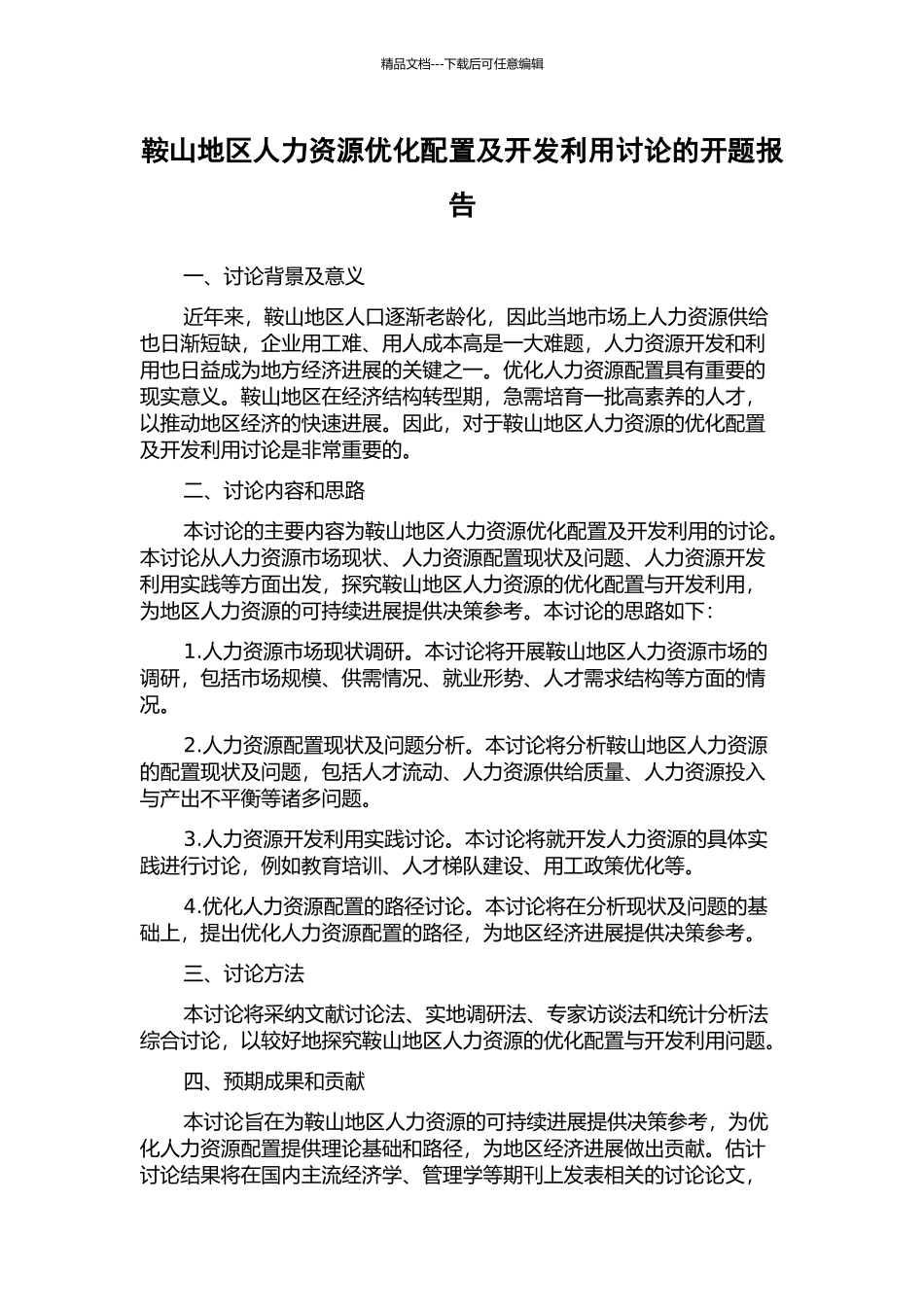 精品文档---下载后可任意编辑

鞍山地区人力资源优化配置及开发利用讨论的开题报告

一、讨论背景及意义

近年来，鞍山地区人口逐渐老龄化，因此当地市场上人力资源供给也日渐短缺，企业用工难、用人成本高是一大难题，人力资源开发和利用也日益成为地方经济进展的关键之一。优化人力资源配置具有重要的现实意义。鞍山地区在经济结构转型期，急需培育一批高素养的人才，以推动地区经济的快速进展。因此，对于鞍山地区人力资源的优化配置及开发利用讨论是非常重要的。

二、讨论内容和思路

本讨论的主要内容为鞍山地区人力资源优化配置及开发利用的讨论。本讨论从人力资源市场现状、人力资源配置现状及问题、人力资源开发利用实践等方面出发，探究鞍山地区人力资源的优化配置与开发利用，为地区人力资源的可持续进展提供决策参考。本讨论的思路如下：

1.人力资源市场现状调研。本讨论将开展鞍山地区人力资源市场的调研，包括市场规模、供需情况、就业形势、人才需求结构等方面的情况。

2.人力资源配置现状及问题分析。本讨论将分析鞍山地区人力资源的配置现状及问题，包括人才流动、人力资源供给质量、人力资源投入与产出不平衡等诸多问题。

3.人力资源开发利用实践讨论。本讨论将就开发人力资源的具体实践进行讨论，例如教育培训、人才梯队建设、用工政策优化等。

4.优化人力资源配置的路径讨论。本讨论将在分析现状及问题的基础上，提出优化人力资源配置的路径，为地区经济进展提供决策参考。

三、讨论方法

本讨论将采纳文献讨论法、实地调研法、专家访谈法和统计分析法综合讨论，以较好地探究鞍山地区人力资源的优化配置与开发利用问题。

四、预期成果和贡献

本讨论旨在为鞍山地区人力资源的可持续进展提供决策参考，为优化人力资源配置提供理论基础和路径，为地区经济进展做出贡献。估计讨论结果将在国内主流经济学、管理学等期刊上发表相关的讨论论文，